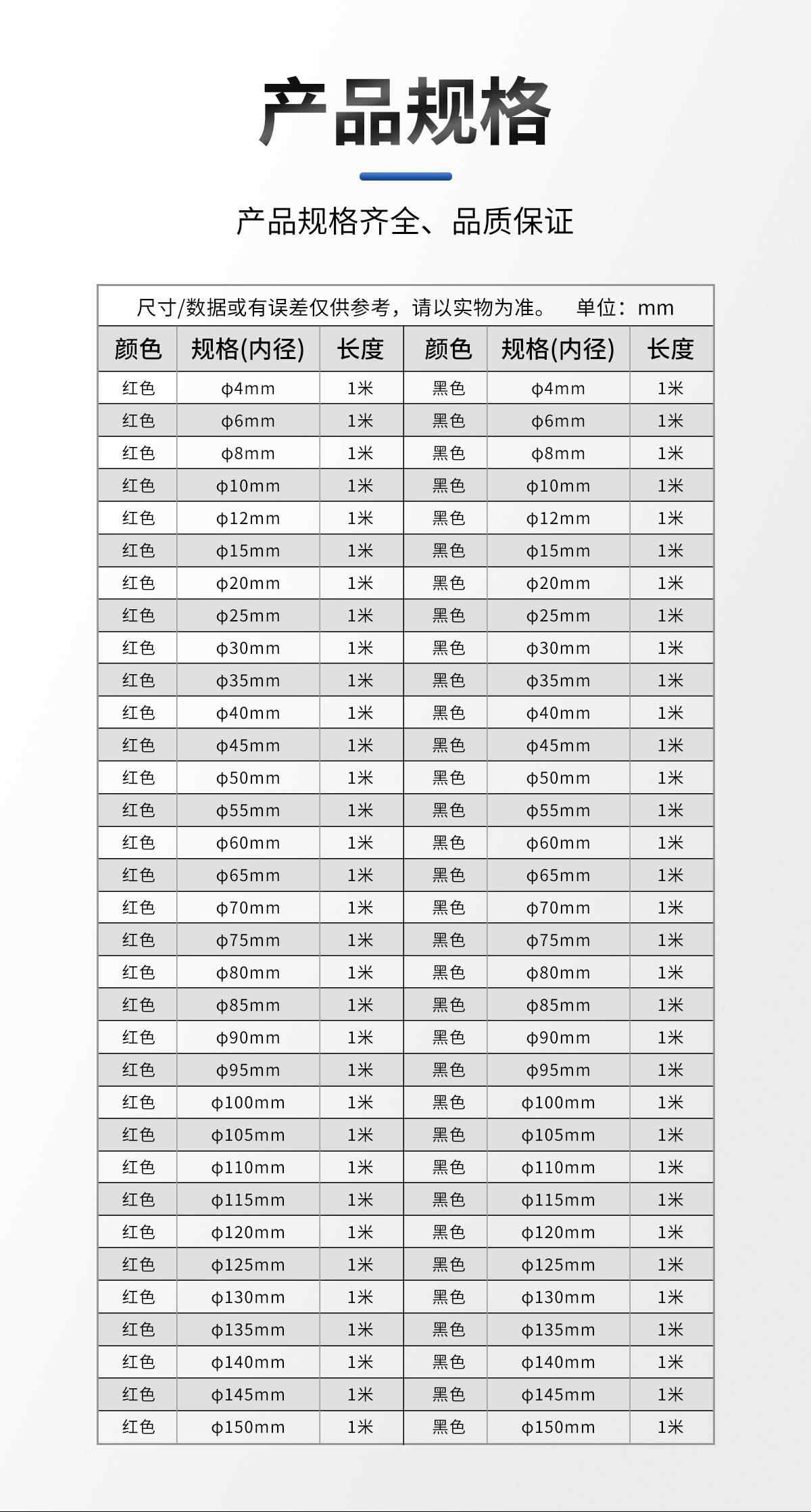 产品规格

产品规格齐全、品质保证

尺寸/数据或有误差仅供参考，请以实物为准。 单位：mm

| 颜色 | 规格(内径) | 长度 | 颜色 | 规格(内径) | 长度 |
|---|---|---|---|---|---|
| 红色 | ϕ4mm | 1米 | 黑色 | ϕ4mm | 1米 |
| 红色 | ϕ6mm | 1米 | 黑色 | ϕ6mm | 1米 |
| 红色 | ϕ8mm | 1米 | 黑色 | ϕ8mm | 1米 |
| 红色 | ϕ10mm | 1米 | 黑色 | ϕ10mm | 1米 |
| 红色 | ϕ12mm | 1米 | 黑色 | ϕ12mm | 1米 |
| 红色 | ϕ15mm | 1米 | 黑色 | ϕ15mm | 1米 |
| 红色 | ϕ20mm | 1米 | 黑色 | ϕ20mm | 1米 |
| 红色 | ϕ25mm | 1米 | 黑色 | ϕ25mm | 1米 |
| 红色 | ϕ30mm | 1米 | 黑色 | ϕ30mm | 1米 |
| 红色 | ϕ35mm | 1米 | 黑色 | ϕ35mm | 1米 |
| 红色 | ϕ40mm | 1米 | 黑色 | ϕ40mm | 1米 |
| 红色 | ϕ45mm | 1米 | 黑色 | ϕ45mm | 1米 |
| 红色 | ϕ50mm | 1米 | 黑色 | ϕ50mm | 1米 |
| 红色 | ϕ55mm | 1米 | 黑色 | ϕ55mm | 1米 |
| 红色 | ϕ60mm | 1米 | 黑色 | ϕ60mm | 1米 |
| 红色 | ϕ65mm | 1米 | 黑色 | ϕ65mm | 1米 |
| 红色 | ϕ70mm | 1米 | 黑色 | ϕ70mm | 1米 |
| 红色 | ϕ75mm | 1米 | 黑色 | ϕ75mm | 1米 |
| 红色 | ϕ80mm | 1米 | 黑色 | ϕ80mm | 1米 |
| 红色 | ϕ85mm | 1米 | 黑色 | ϕ85mm | 1米 |
| 红色 | ϕ90mm | 1米 | 黑色 | ϕ90mm | 1米 |
| 红色 | ϕ95mm | 1米 | 黑色 | ϕ95mm | 1米 |
| 红色 | ϕ100mm | 1米 | 黑色 | ϕ100mm | 1米 |
| 红色 | ϕ105mm | 1米 | 黑色 | ϕ105mm | 1米 |
| 红色 | ϕ110mm | 1米 | 黑色 | ϕ110mm | 1米 |
| 红色 | ϕ115mm | 1米 | 黑色 | ϕ115mm | 1米 |
| 红色 | ϕ120mm | 1米 | 黑色 | ϕ120mm | 1米 |
| 红色 | ϕ125mm | 1米 | 黑色 | ϕ125mm | 1米 |
| 红色 | ϕ130mm | 1米 | 黑色 | ϕ130mm | 1米 |
| 红色 | ϕ135mm | 1米 | 黑色 | ϕ135mm | 1米 |
| 红色 | ϕ140mm | 1米 | 黑色 | ϕ140mm | 1米 |
| 红色 | ϕ145mm | 1米 | 黑色 | ϕ145mm | 1米 |
| 红色 | ϕ150mm | 1米 | 黑色 | ϕ150mm | 1米 |